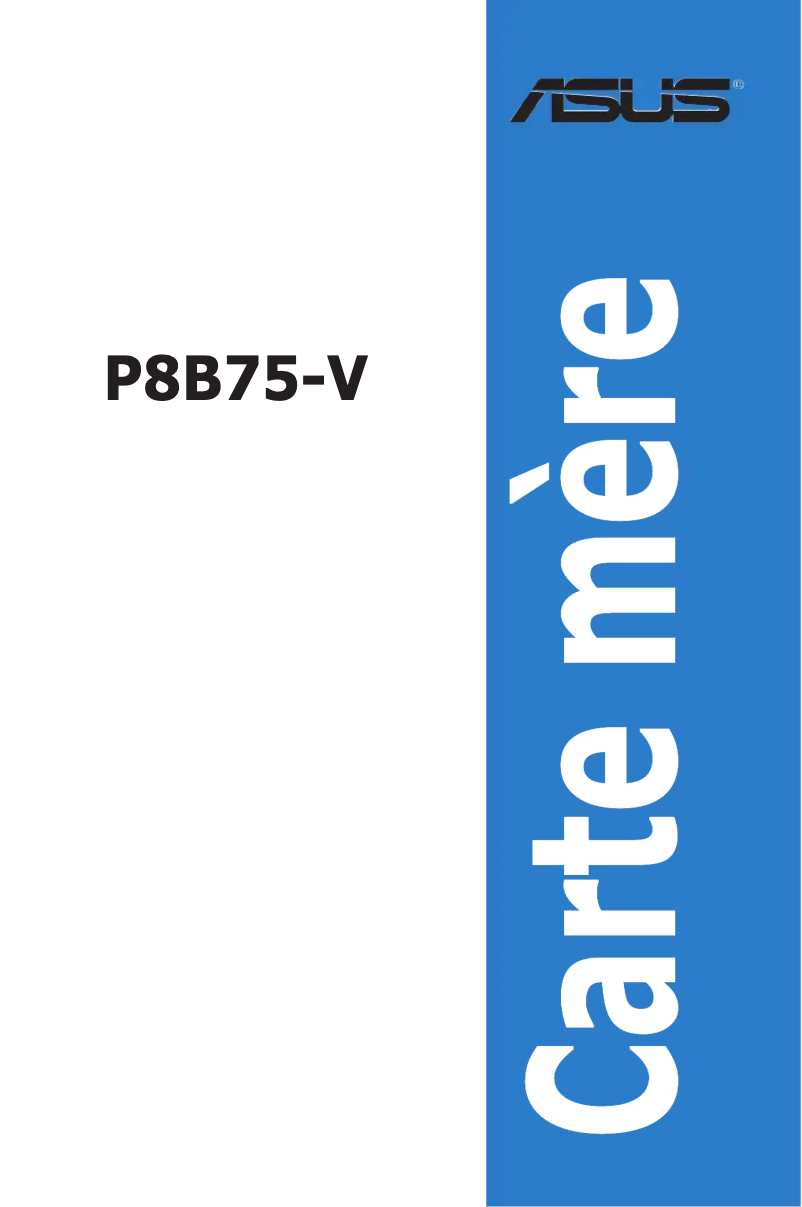 ASUS®

P8B75-V

Carte mère